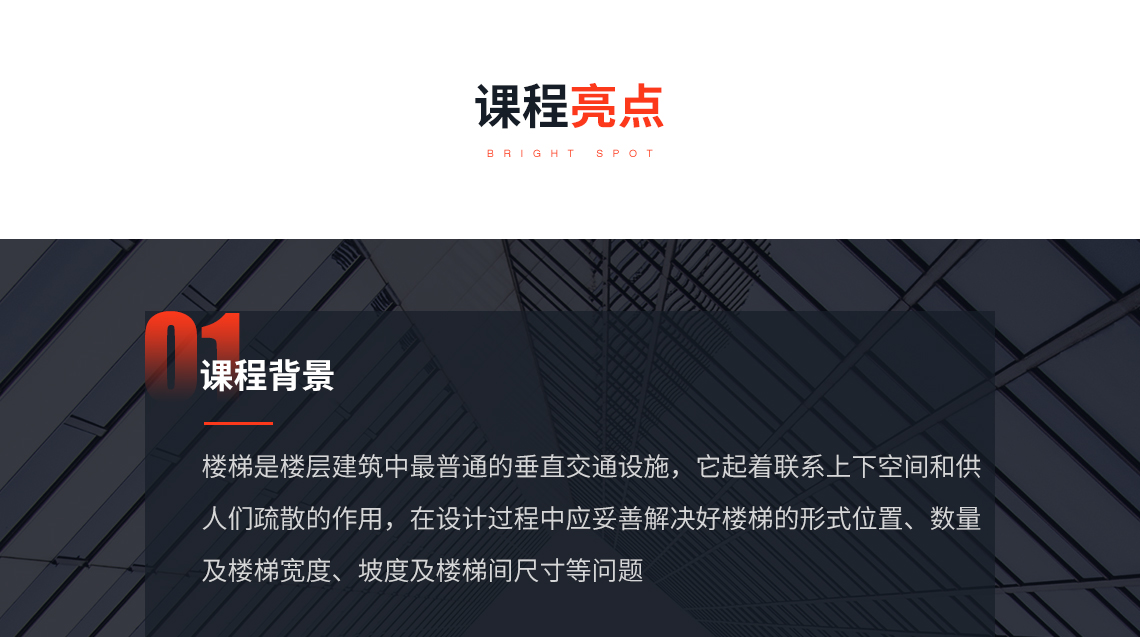 课程亮点

BRIGHT SPOT

01

课程背景

楼梯是楼层建筑中最普通的垂直交通设施，它起着联系上下空间和供人们疏散的作用，在设计过程中应妥善解决好楼梯的形式位置、数量及楼梯宽度、坡度及楼梯间尺寸等问题